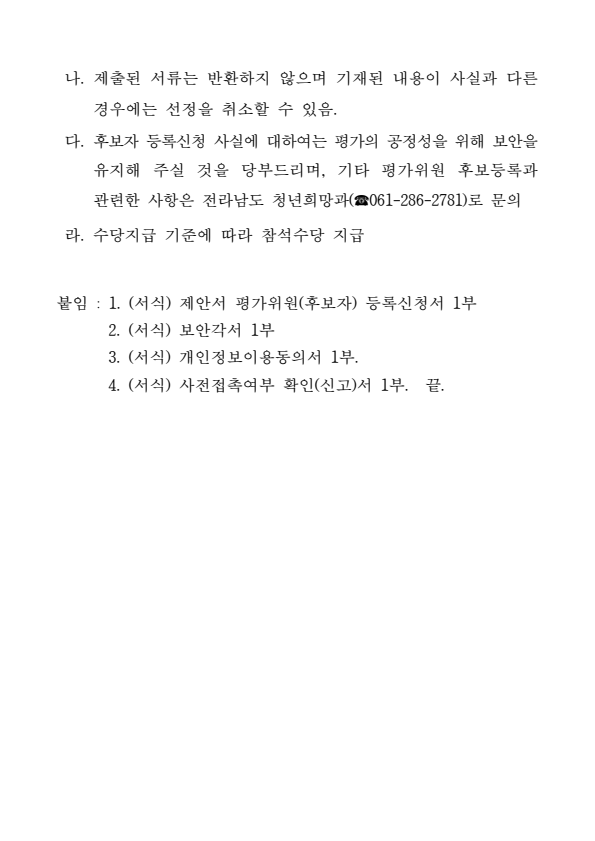 나. 제출된 서류는 반환하지 않으며 기재된 내용이 사실과 다른 경우에는 선정을 취소할 수 있음.

다. 후보자 등록신청 사실에 대하여는 평가의 공정성을 위해 보안을 유지해 주실 것을 당부드리며, 기타 평가위원 후보등록과 관련한 사항은 전라남도 청년희망과(☎061-286-2781)로 문의

라. 수당지급 기준에 따라 참석수당 지급

붙임 : 1. (서식) 제안서 평가위원(후보자) 등록신청서 1부
2. (서식) 보안각서 1부
3. (서식) 개인정보이용동의서 1부.
4. (서식) 사전접촉여부 확인(신고)서 1부.  끝.